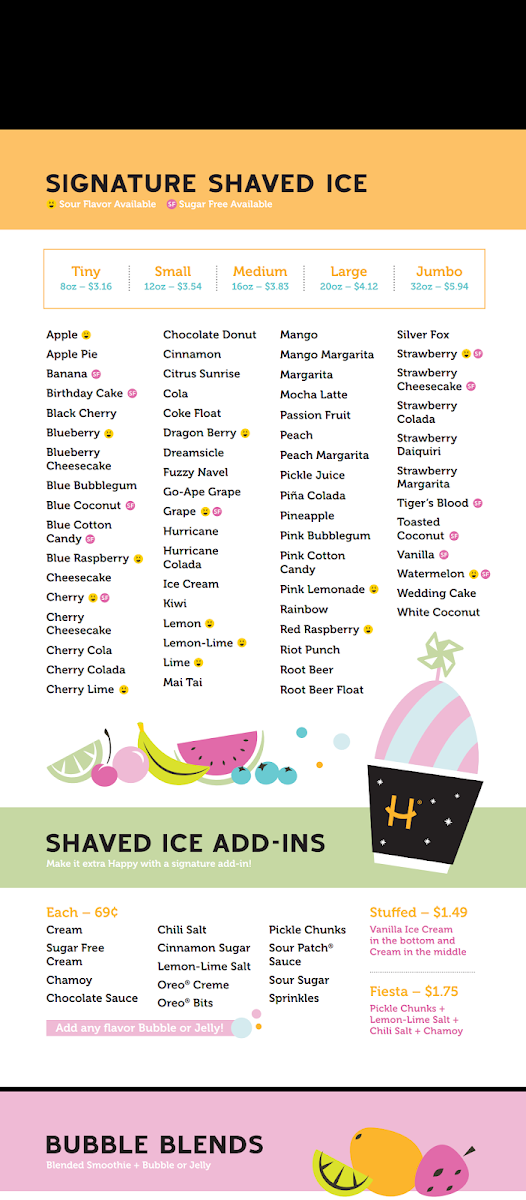 SIGNATURE SHAVED ICE

Sour Flavor Available  SF Sugar Free Available

| Tiny | Small | Medium | Large | Jumbo |
|---|---|---|---|---|
| 8oz – $3.16 | 12oz – $3.54 | 16oz – $3.83 | 20oz – $4.12 | 32oz – $5.94 |

Apple
Apple Pie
Banana SF
Birthday Cake SF
Black Cherry
Blueberry
Blueberry Cheesecake
Blue Bubblegum
Blue Coconut SF
Blue Cotton Candy SF
Blue Raspberry
Cheesecake
Cherry SF
Cherry Cheesecake
Cherry Cola
Cherry Colada
Cherry Lime

Chocolate Donut
Cinnamon
Citrus Sunrise
Cola
Coke Float
Dragon Berry
Dreamsicle
Fuzzy Navel
Go-Ape Grape
Grape SF
Hurricane
Hurricane Colada
Ice Cream
Kiwi
Lemon
Lemon-Lime
Lime
Mai Tai

Mango
Mango Margarita
Margarita
Mocha Latte
Passion Fruit
Peach
Peach Margarita
Pickle Juice
Piña Colada
Pineapple
Pink Bubblegum
Pink Cotton Candy
Pink Lemonade
Rainbow
Red Raspberry
Riot Punch
Root Beer
Root Beer Float

Silver Fox
Strawberry SF
Strawberry Cheesecake SF
Strawberry Colada
Strawberry Daiquiri
Strawberry Margarita
Tiger's Blood SF
Toasted Coconut SF
Vanilla SF
Watermelon SF
Wedding Cake
White Coconut

H

SHAVED ICE ADD-INS
Make it extra Happy with a signature add-in!

Each – 69¢
Cream
Sugar Free Cream
Chamoy
Chocolate Sauce

Chili Salt
Cinnamon Sugar
Lemon-Lime Salt
Oreo® Creme
Oreo® Bits

Pickle Chunks
Sour Patch® Sauce
Sour Sugar
Sprinkles

Add any flavor Bubble or Jelly!

Stuffed – $1.49
Vanilla Ice Cream in the bottom and Cream in the middle

Fiesta – $1.75
Pickle Chunks + Lemon-Lime Salt + Chili Salt + Chamoy

BUBBLE BLENDS
Blended Smoothie + Bubble or Jelly